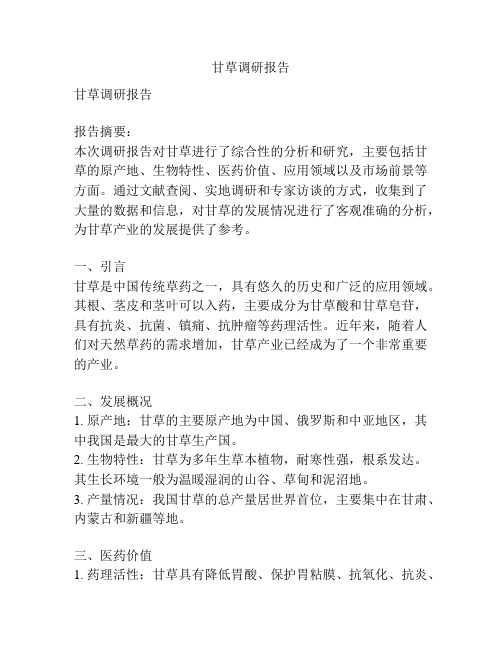 甘草调研报告

甘草调研报告

报告摘要：
本次调研报告对甘草进行了综合性的分析和研究，主要包括甘草的原产地、生物特性、医药价值、应用领域以及市场前景等方面。通过文献查阅、实地调研和专家访谈的方式，收集到了大量的数据和信息，对甘草的发展情况进行了客观准确的分析，为甘草产业的发展提供了参考。

一、引言
甘草是中国传统草药之一，具有悠久的历史和广泛的应用领域。其根、茎皮和茎叶可以入药，主要成分为甘草酸和甘草皂苷，具有抗炎、抗菌、镇痛、抗肿瘤等药理活性。近年来，随着人们对天然草药的需求增加，甘草产业已经成为了一个非常重要的产业。

二、发展概况
1. 原产地：甘草的主要原产地为中国、俄罗斯和中亚地区，其中我国是最大的甘草生产国。
2. 生物特性：甘草为多年生草本植物，耐寒性强，根系发达。其生长环境一般为温暖湿润的山谷、草甸和泥沼地。
3. 产量情况：我国甘草的总产量居世界首位，主要集中在甘肃、内蒙古和新疆等地。

三、医药价值
1. 药理活性：甘草具有降低胃酸、保护胃粘膜、抗氧化、抗炎、